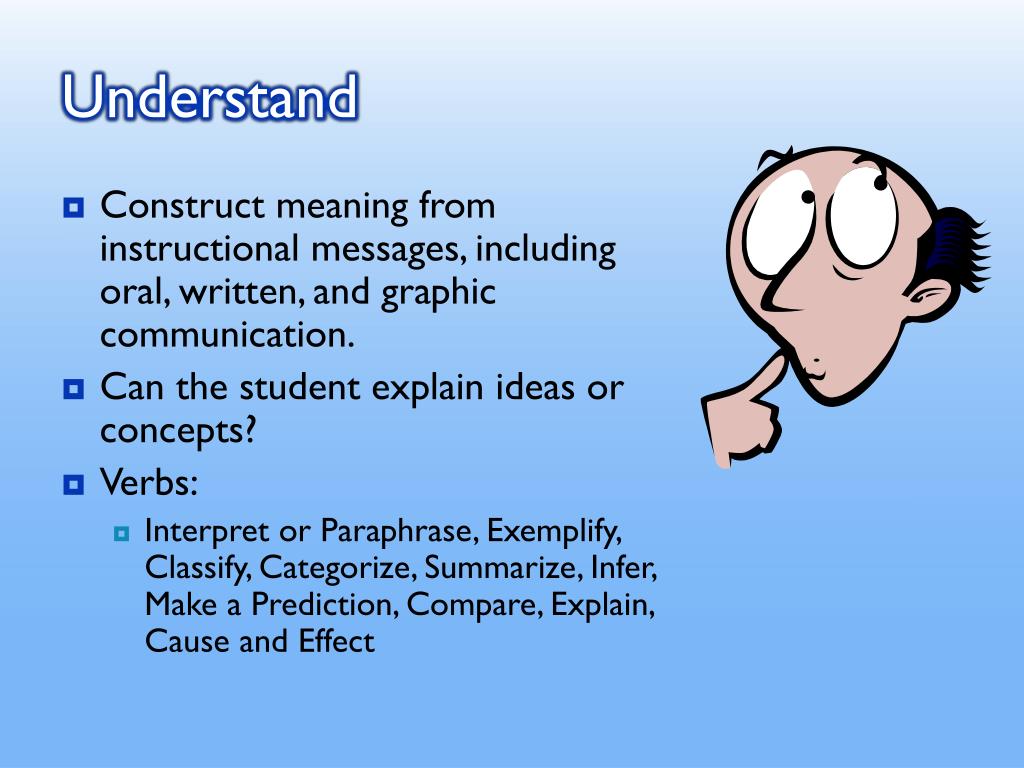 Understand

Construct meaning from instructional messages, including oral, written, and graphic communication.

Can the student explain ideas or concepts?

Verbs:

Interpret or Paraphrase, Exemplify, Classify, Categorize, Summarize, Infer, Make a Prediction, Compare, Explain, Cause and Effect